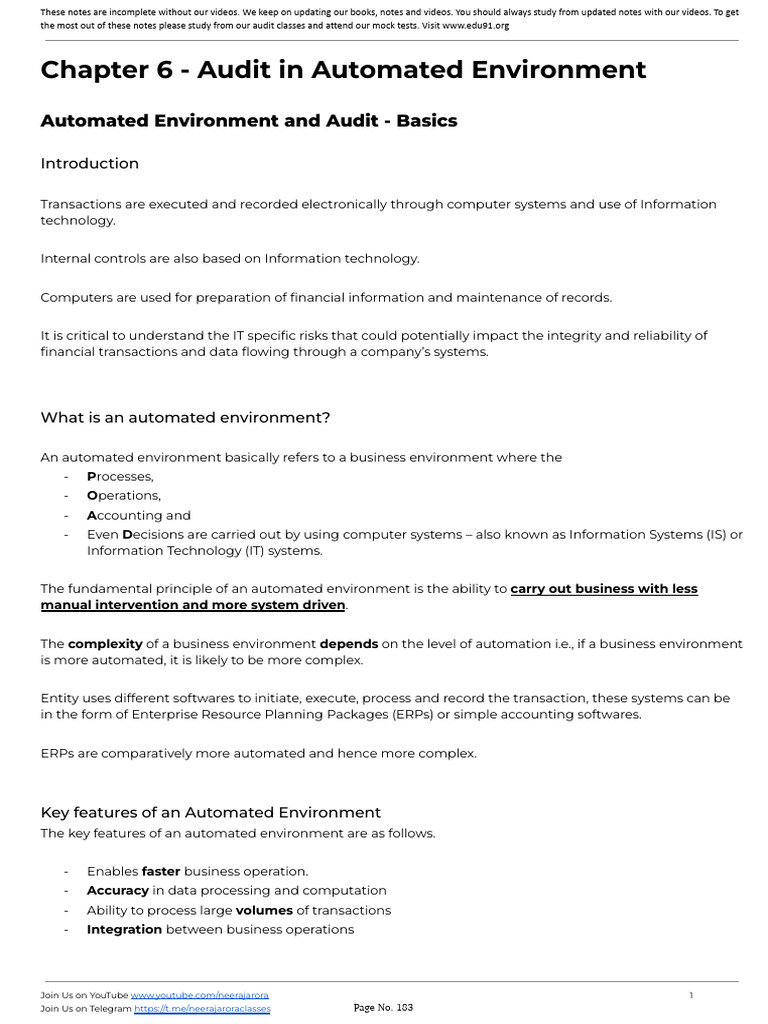 These notes are incomplete without our videos. We keep on updating our books, notes and videos. You should always study from updated notes with our videos. To get the most out of these notes please study from our audit classes and attend our mock tests. Visit www.edu91.org

Chapter 6 - Audit in Automated Environment

Automated Environment and Audit - Basics

Introduction

Transactions are executed and recorded electronically through computer systems and use of Information technology.

Internal controls are also based on Information technology.

Computers are used for preparation of financial information and maintenance of records.

It is critical to understand the IT specific risks that could potentially impact the integrity and reliability of financial transactions and data flowing through a company's systems.

What is an automated environment?

An automated environment basically refers to a business environment where the
- Processes,
- Operations,
- Accounting and
- Even Decisions are carried out by using computer systems – also known as Information Systems (IS) or Information Technology (IT) systems.

The fundamental principle of an automated environment is the ability to carry out business with less manual intervention and more system driven.

The complexity of a business environment depends on the level of automation i.e., if a business environment is more automated, it is likely to be more complex.

Entity uses different softwares to initiate, execute, process and record the transaction, these systems can be in the form of Enterprise Resource Planning Packages (ERPs) or simple accounting softwares.

ERPs are comparatively more automated and hence more complex.

Key features of an Automated Environment
The key features of an automated environment are as follows.

- Enables faster business operation.
- Accuracy in data processing and computation
- Ability to process large volumes of transactions
- Integration between business operations

Join Us on YouTube www.youtube.com/neerajarora
Join Us on Telegram https://t.me/neerajaroraclasses
Page No. 103
1